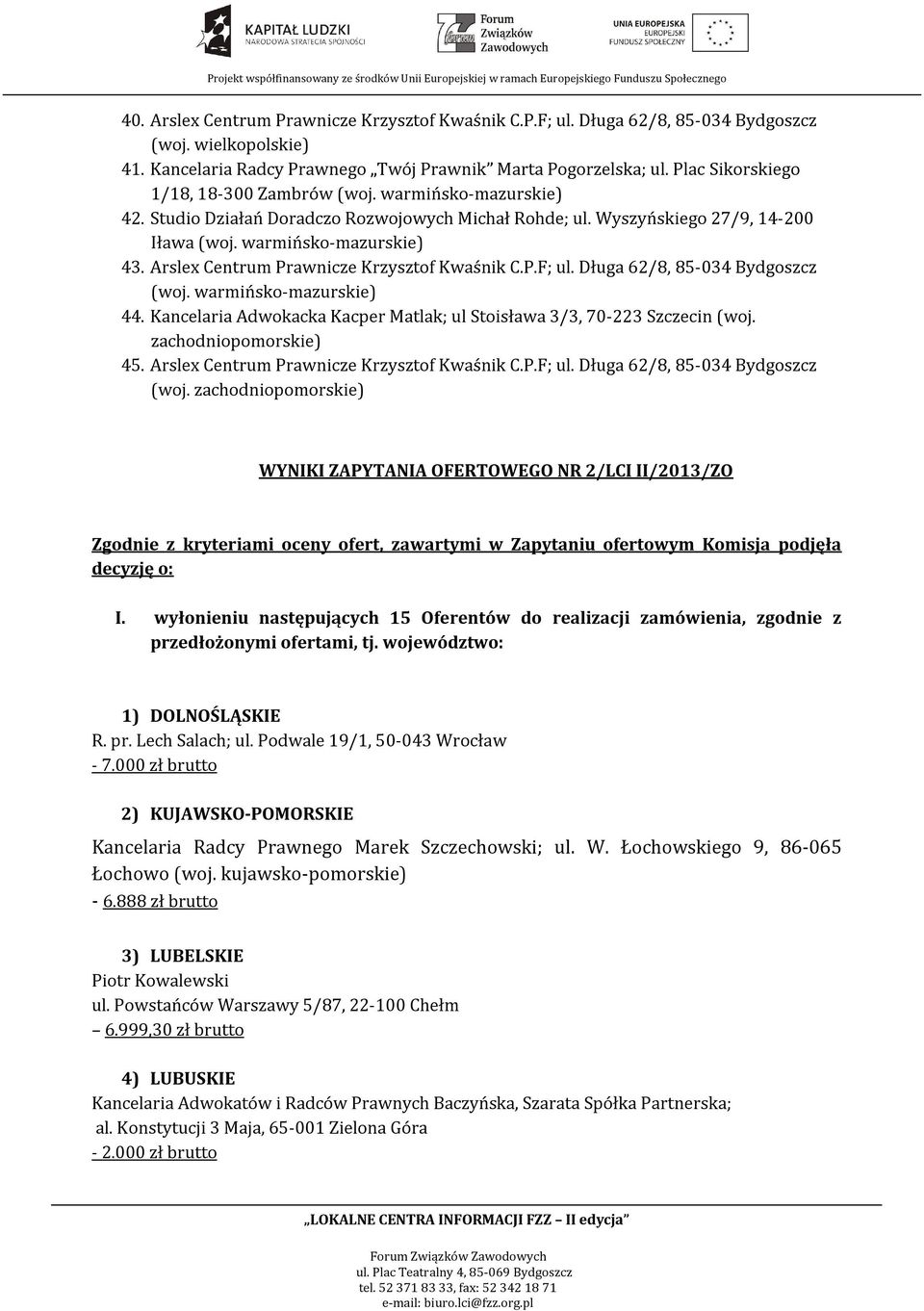 KAPITAŁ LUDZKI
NARODOWA STRATEGIA SPÓJNOŚCI

Forum Związków Zawodowych

UNIA EUROPEJSKA
EUROPEJSKI FUNDUSZ SPOŁECZNY

Projekt współfinansowany ze środków Unii Europejskiej w ramach Europejskiego Funduszu Społecznego

40. Arslex Centrum Prawnicze Krzysztof Kwaśnik C.P.F; ul. Długa 62/8, 85-034 Bydgoszcz (woj. wielkopolskie)
41. Kancelaria Radcy Prawnego „Twój Prawnik" Marta Pogorzelska; ul. Plac Sikorskiego 1/18, 18-300 Zambrów (woj. warmińsko-mazurskie)
42. Studio Działań Doradczo Rozwojowych Michał Rohde; ul. Wyszyńskiego 27/9, 14-200 Iława (woj. warmińsko-mazurskie)
43. Arslex Centrum Prawnicze Krzysztof Kwaśnik C.P.F; ul. Długa 62/8, 85-034 Bydgoszcz (woj. warmińsko-mazurskie)
44. Kancelaria Adwokacka Kacper Matlak; ul Stoisława 3/3, 70-223 Szczecin (woj. zachodniopomorskie)
45. Arslex Centrum Prawnicze Krzysztof Kwaśnik C.P.F; ul. Długa 62/8, 85-034 Bydgoszcz (woj. zachodniopomorskie)

WYNIKI ZAPYTANIA OFERTOWEGO NR 2/LCI II/2013/ZO

Zgodnie z kryteriami oceny ofert, zawartymi w Zapytaniu ofertowym Komisja podjęła decyzję o:

I. wyłonieniu następujących 15 Oferentów do realizacji zamówienia, zgodnie z przedłożonymi ofertami, tj. województwo:

1) DOLNOŚLĄSKIE
R. pr. Lech Salach; ul. Podwale 19/1, 50-043 Wrocław
- 7.000 zł brutto

2) KUJAWSKO-POMORSKIE
Kancelaria Radcy Prawnego Marek Szczechowski; ul. W. Łochowskiego 9, 86-065 Łochowo (woj. kujawsko-pomorskie)
- 6.888 zł brutto

3) LUBELSKIE
Piotr Kowalewski
ul. Powstańców Warszawy 5/87, 22-100 Chełm
– 6.999,30 zł brutto

4) LUBUSKIE
Kancelaria Adwokatów i Radców Prawnych Baczyńska, Szarata Spółka Partnerska;
al. Konstytucji 3 Maja, 65-001 Zielona Góra
- 2.000 zł brutto

„LOKALNE CENTRA INFORMACJI FZZ – II edycja"

Forum Związków Zawodowych
ul. Plac Teatralny 4, 85-069 Bydgoszcz
tel. 52 371 83 33, fax: 52 342 18 71
e-mail: biuro.lci@fzz.org.pl